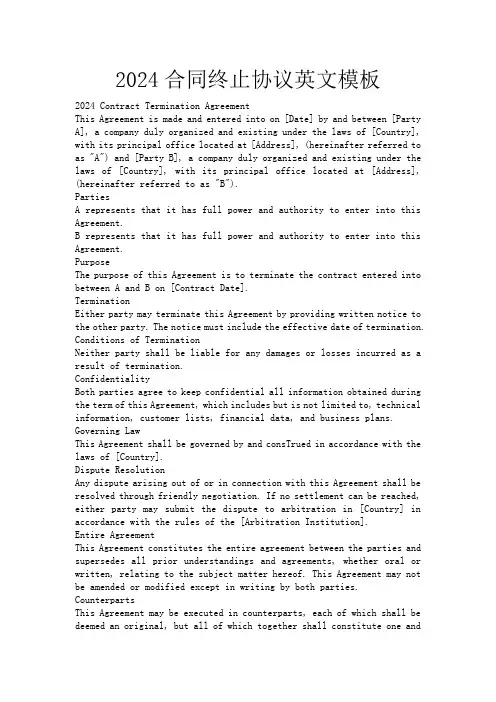 2024 合同终止协议英文模板

2024 Contract Termination Agreement
This Agreement is made and entered into on [Date] by and between [Party A], a company duly organized and existing under the laws of [Country], with its principal office located at [Address], (hereinafter referred to as "A") and [Party B], a company duly organized and existing under the laws of [Country], with its principal office located at [Address], (hereinafter referred to as "B").
Parties
A represents that it has full power and authority to enter into this Agreement.
B represents that it has full power and authority to enter into this Agreement.
Purpose
The purpose of this Agreement is to terminate the contract entered into between A and B on [Contract Date].
Termination
Either party may terminate this Agreement by providing written notice to the other party. The notice must include the effective date of termination.
Conditions of Termination
Neither party shall be liable for any damages or losses incurred as a result of termination.
Confidentiality
Both parties agree to keep confidential all information obtained during the term of this Agreement, which includes but is not limited to, technical information, customer lists, financial data, and business plans.
Governing Law
This Agreement shall be governed by and consTrued in accordance with the laws of [Country].
Dispute Resolution
Any dispute arising out of or in connection with this Agreement shall be resolved through friendly negotiation. If no settlement can be reached, either party may submit the dispute to arbitration in [Country] in accordance with the rules of the [Arbitration Institution].
Entire Agreement
This Agreement constitutes the entire agreement between the parties and supersedes all prior understandings and agreements, whether oral or written, relating to the subject matter hereof. This Agreement may not be amended or modified except in writing by both parties.
Counterparts
This Agreement may be executed in counterparts, each of which shall be deemed an original, but all of which together shall constitute one and